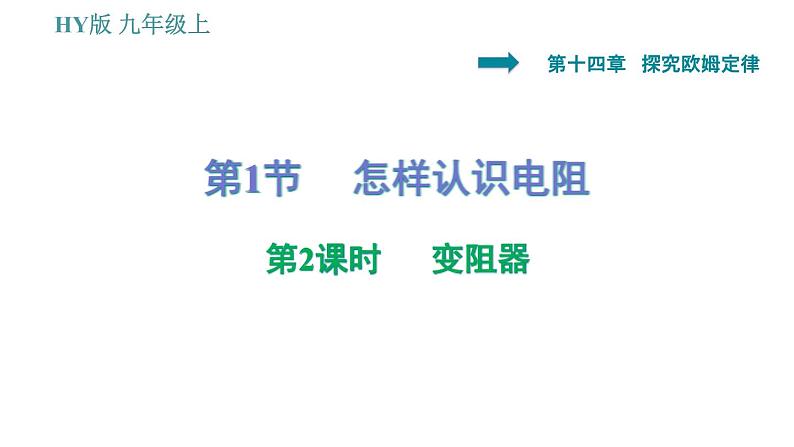 HY版 九年级上

第十四章 探究欧姆定律

第1节 怎样认识电阻

第2课时 变阻器